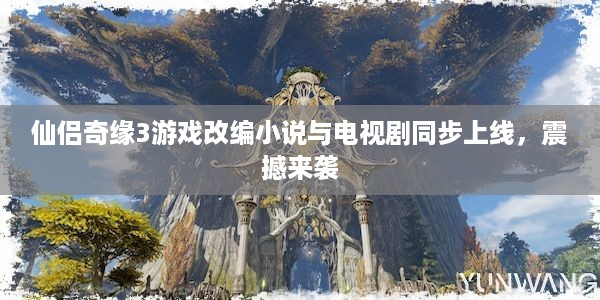 仙侣奇缘3游戏改编小说与电视剧同步上线，震撼来袭

YUNWANG